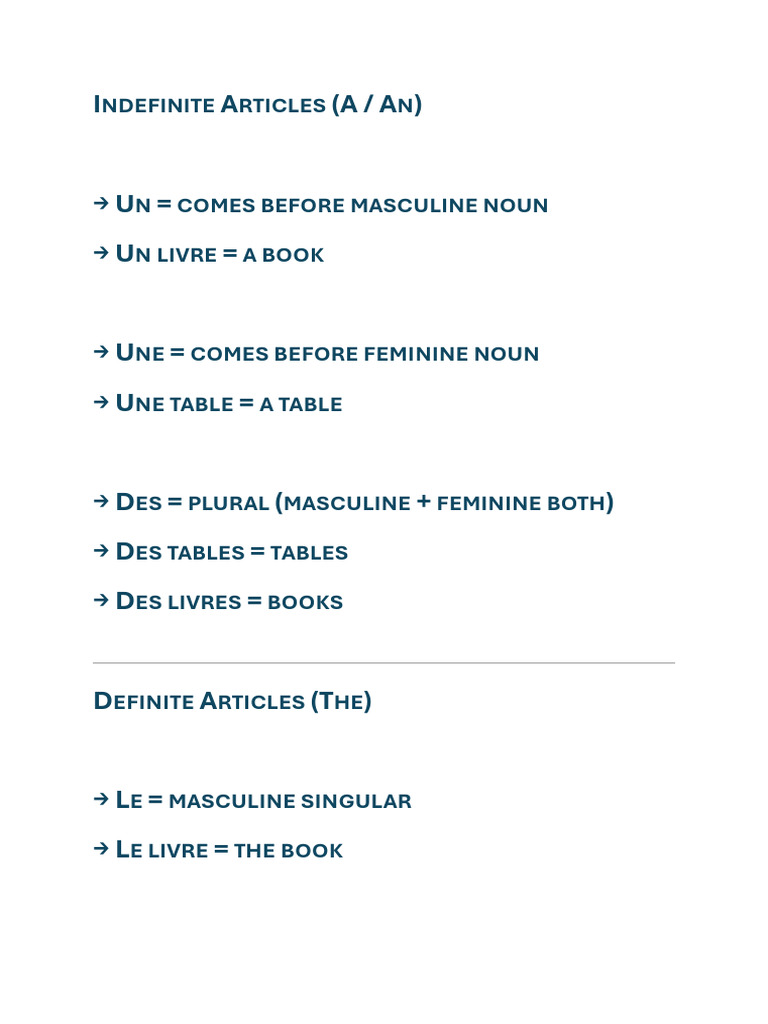 Indefinite Articles (A / An)

→ Un = comes before masculine noun

→ Un livre = a book

→ Une = comes before feminine noun

→ Une table = a table

→ Des = plural (masculine + feminine both)

→ Des tables = tables

→ Des livres = books

Definite Articles (The)

→ Le = masculine singular

→ Le livre = the book